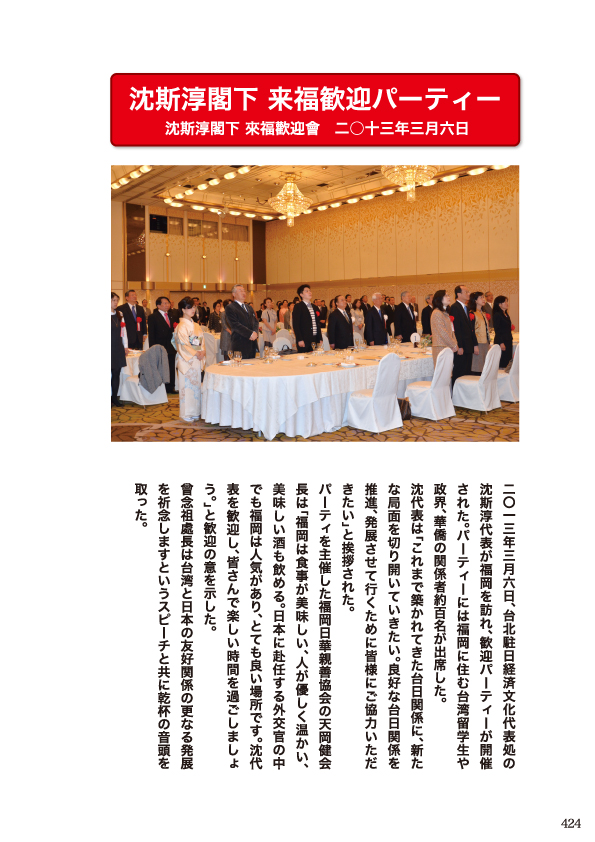 沈斯淳閣下 来福歓迎パーティー

沈斯淳閣下 來福歡迎會　二〇十三年三月六日

二〇一三年三月六日、台北駐日経済文化代表処の沈斯淳代表が福岡を訪れ、歓迎パーティーが開催された。パーティーには福岡に住む台湾留学生や政界、華僑の関係者約百名が出席した。

沈代表は「これまで築かれてきた台日関係に、新たな局面を切り開いていきたい。良好な台日関係を推進、発展させて行くために皆様にご協力いただきたい」と挨拶された。

パーティを主催した福岡日華親善協会の天岡健会長は「福岡は食事が美味しい、人が優しく温かい、美味しい酒も飲める。日本に赴任する外交官の中でも福岡は人気があり、とても良い場所です。沈代表を歓迎し、皆さんで楽しい時間を過ごしましょう。」と歓迎の意を示した。

曾念祖處長は台湾と日本の友好関係の更なる発展を祈念しますというスピーチと共に乾杯の音頭を取った。

424